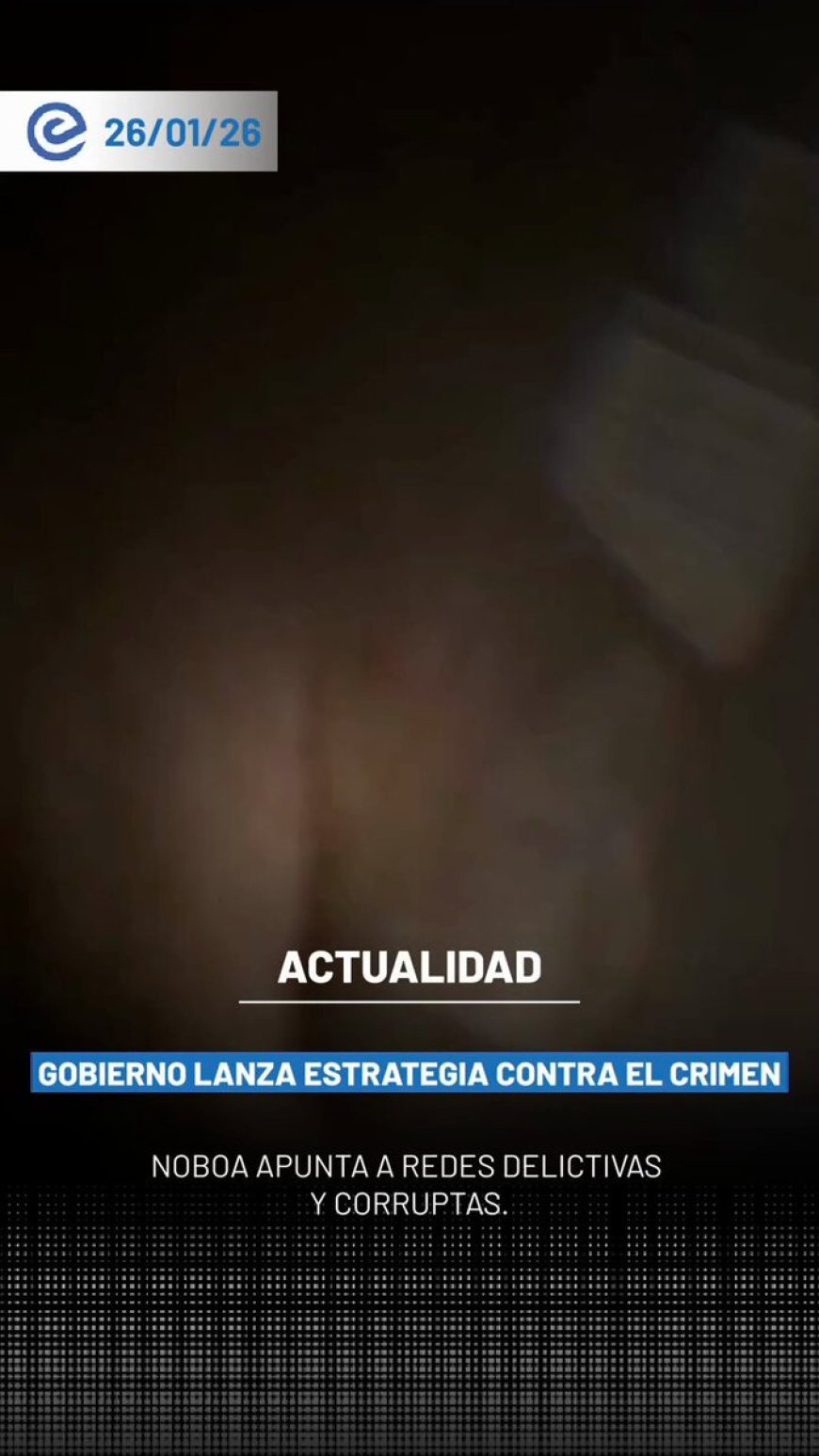 26/01/26

ACTUALIDAD

GOBIERNO LANZA ESTRATEGIA CONTRA EL CRIMEN

NOBOA APUNTA A REDES DELICTIVAS Y CORRUPTAS.